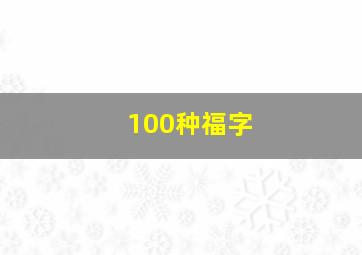 100种福字